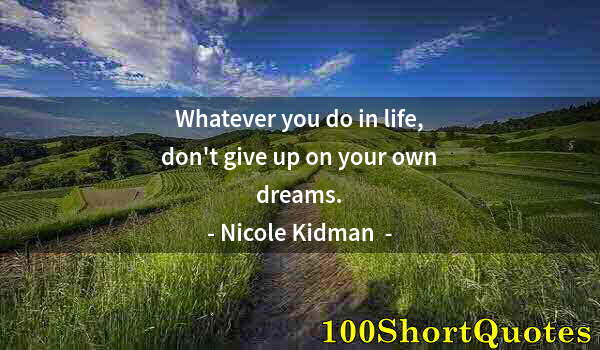 Whatever you do in life, don't give up on your own dreams.

- Nicole Kidman -

100ShortQuotes